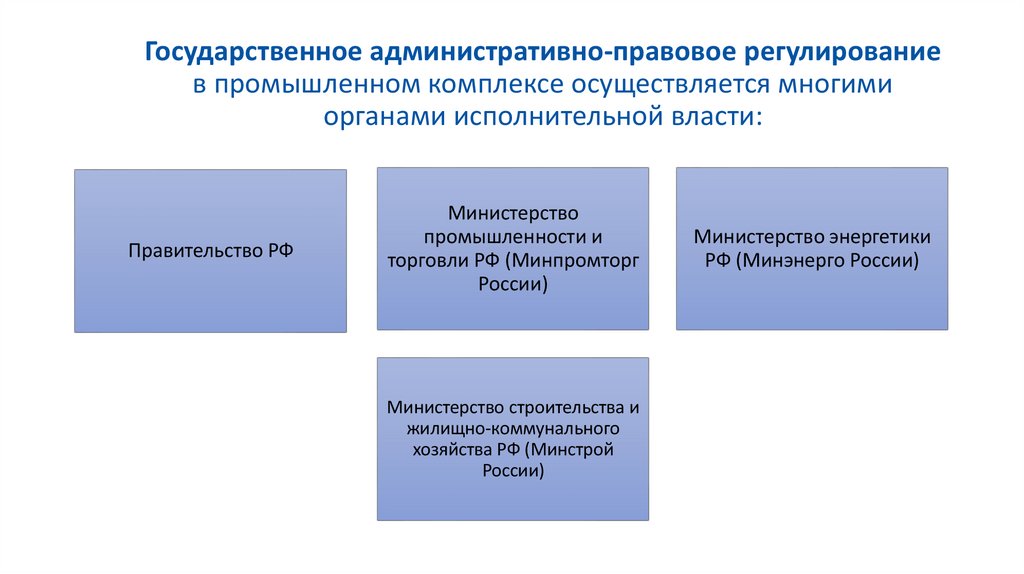 Государственное административно-правовое регулирование в промышленном комплексе осуществляется многими органами исполнительной власти:

Правительство РФ

Министерство промышленности и торговли РФ (Минпромторг России)

Министерство энергетики РФ (Минэнерго России)

Министерство строительства и жилищно-коммунального хозяйства РФ (Минстрой России)